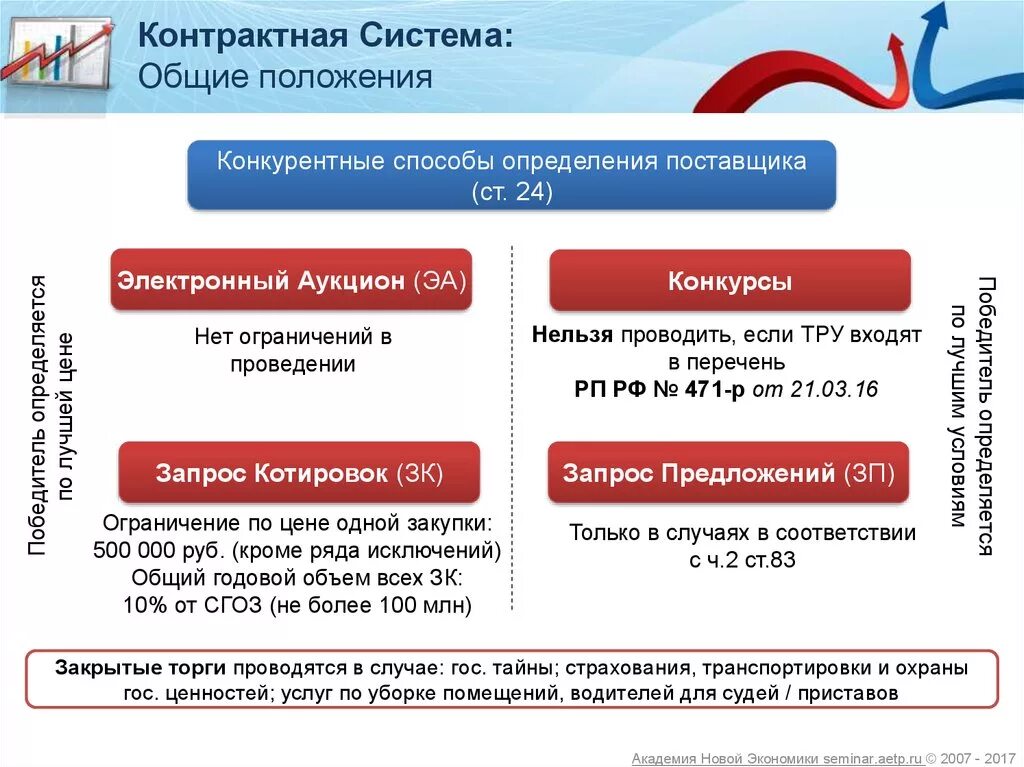 Контрактная Система:
Общие положения

Конкурентные способы определения поставщика (ст. 24)

Победитель определяется по лучшей цене

Электронный Аукцион (ЭА)

Нет ограничений в проведении

Запрос Котировок (ЗК)

Ограничение по цене одной закупки: 500 000 руб. (кроме ряда исключений)
Общий годовой объем всех ЗК: 10% от СГОЗ (не более 100 млн)

Конкурсы

Нельзя проводить, если ТРУ входят в перечень
РП РФ № 471-р от 21.03.16

Запрос Предложений (ЗП)

Только в случаях в соответствии с ч.2 ст.83

Победитель определяется по лучшим условиям

Закрытые торги проводятся в случае: гос. тайны; страхования, транспортировки и охраны гос. ценностей; услуг по уборке помещений, водителей для судей / приставов

Академия Новой Экономики seminar.aetp.ru © 2007 - 2017